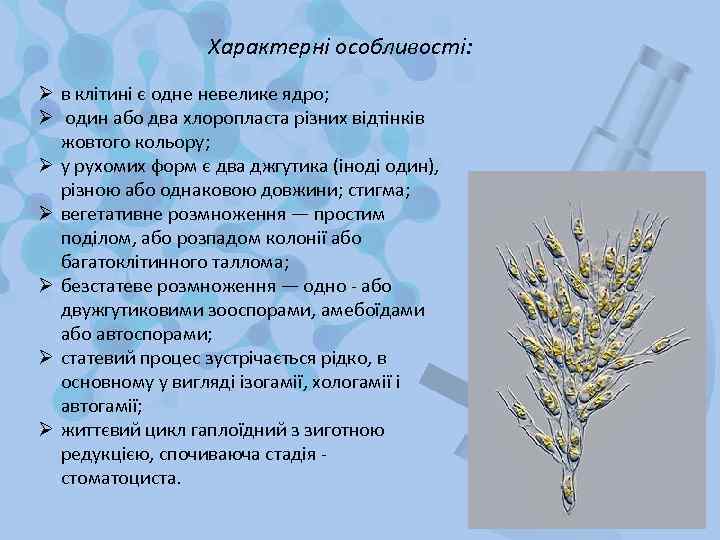 Характерні особливості:

➢ в клітині є одне невелике ядро;
➢ один або два хлоропласта різних відтінків жовтого кольору;
➢ у рухомих форм є два джгутика (іноді один), різною або однаковою довжини; стигма;
➢ вегетативне розмноження — простим поділом, або розпадом колонії або багатоклітинного таллома;
➢ безстатеве розмноження — одно - або двужгутиковими зооспорами, амебоїдами або автоспорами;
➢ статевий процес зустрічається рідко, в основному у вигляді ізогамії, хологамії і автогамії;
➢ життєвий цикл гаплоїдний з зиготною редукцією, спочиваюча стадія - стоматоциста.